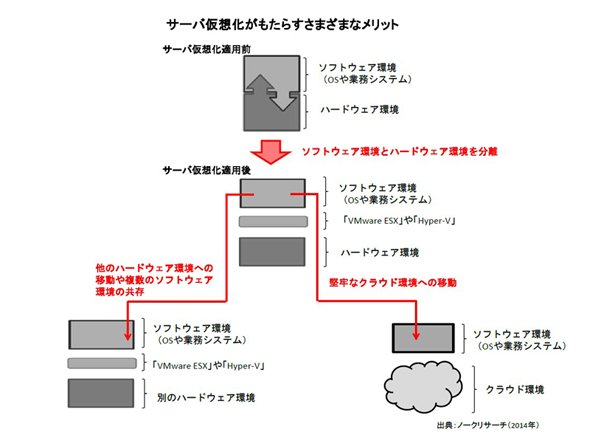 サーバ仮想化がもたらすさまざまなメリット

サーバ仮想化適用前

ソフトウェア環境
（OSや業務システム）

ハードウェア環境

ソフトウェア環境とハードウェア環境を分離

サーバ仮想化適用後

ソフトウェア環境
（OSや業務システム）

「VMware ESX」や「Hyper-V」

ハードウェア環境

他のハードウェア環境への移動や複数のソフトウェア環境の共存

堅牢なクラウド環境への移動

ソフトウェア環境
（OSや業務システム）

「VMware ESX」や「Hyper-V」

別のハードウェア環境

ソフトウェア環境
（OSや業務システム）

クラウド環境

出典：ノークリサーチ（2014年）